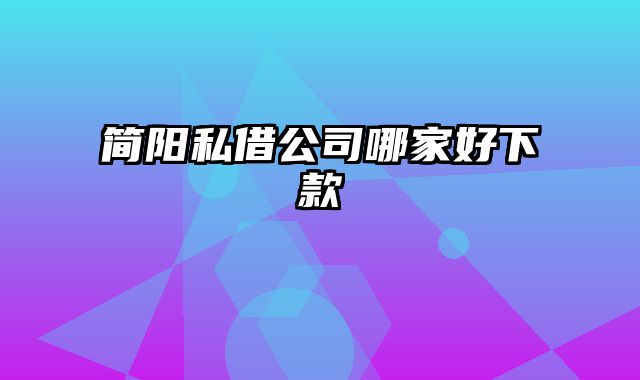 简阳私借公司哪家好下款